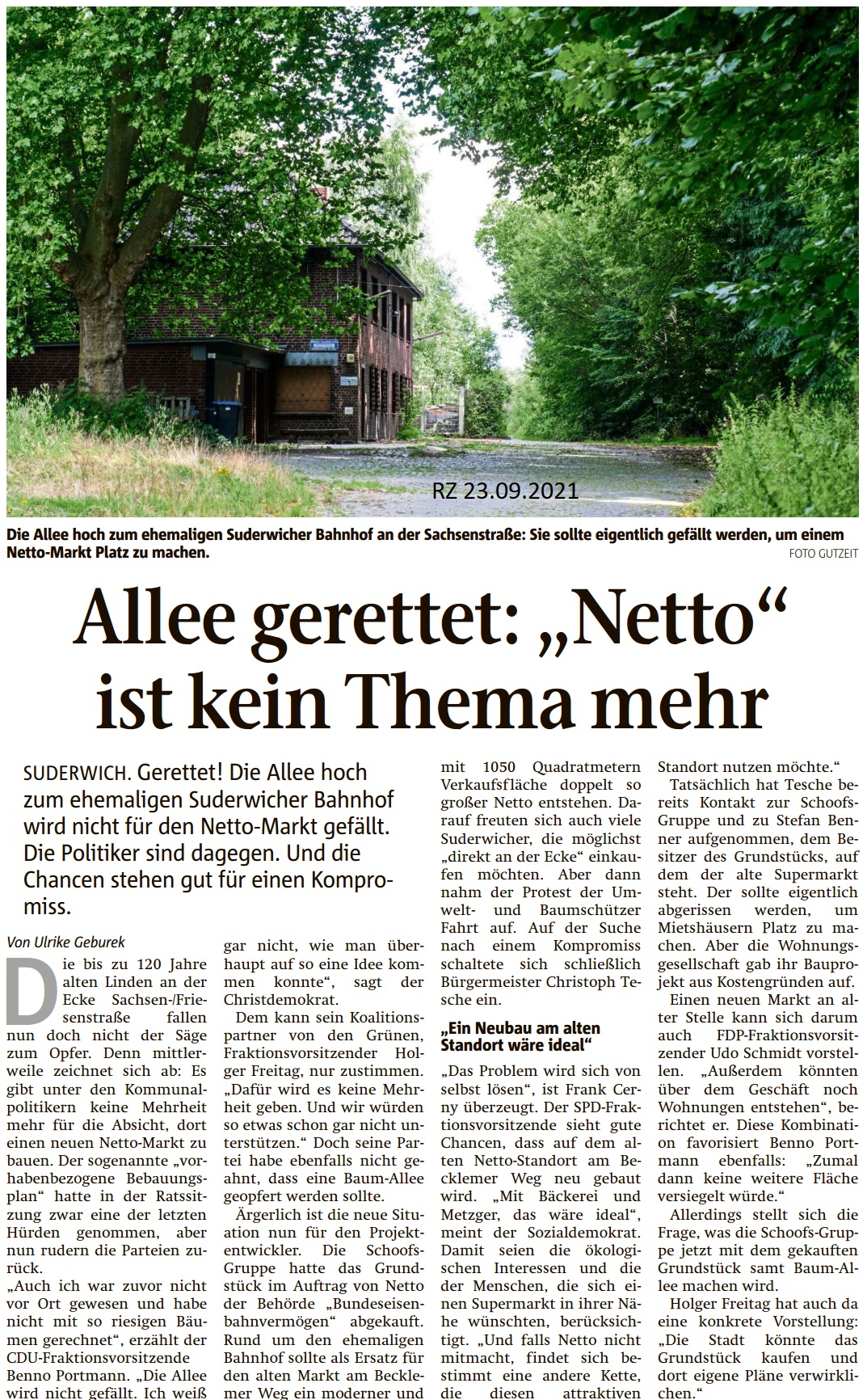 RZ 23.09.2021

Die Allee hoch zum ehemaligen Suderwicher Bahnhof an der Sachsenstraße: Sie sollte eigentlich gefällt werden, um einem Netto-Markt Platz zu machen.

FOTO GUTZEIT

Allee gerettet: „Netto“ ist kein Thema mehr

SUDERWICH. Gerettet! Die Allee hoch zum ehemaligen Suderwicher Bahnhof wird nicht für den Netto-Markt gefällt. Die Politiker sind dagegen. Und die Chancen stehen gut für einen Kompromiss.

Von Ulrike Geburek

Die bis zu 120 Jahre alten Linden an der Ecke Sachsen-/Friesenstraße fallen nun doch nicht der Säge zum Opfer. Denn mittlerweile zeichnet sich ab: Es gibt unter den Kommunalpolitikern keine Mehrheit mehr für die Absicht, dort einen neuen Netto-Markt zu bauen. Der sogenannte „vorhabenbezogene Bebauungsplan“ hatte in der Ratssitzung zwar eine der letzten Hürden genommen, aber nun rudern die Parteien zurück.

„Auch ich war zuvor nicht vor Ort gewesen und habe nicht mit so riesigen Bäumen gerechnet“, erzählt der CDU-Fraktionsvorsitzende Benno Portmann. „Die Allee wird nicht gefällt. Ich weiß gar nicht, wie man überhaupt auf so eine Idee kommen konnte“, sagt der Christdemokrat.

Dem kann sein Koalitionspartner von den Grünen, Fraktionsvorsitzender Holger Freitag, nur zustimmen. „Dafür wird es keine Mehrheit geben. Und wir würden so etwas schon gar nicht unterstützen.“ Doch seine Partei habe ebenfalls nicht geahnt, dass eine Baum-Allee geopfert werden sollte.

Ärgerlich ist die neue Situation nun für den Projektentwickler. Die Schoofs-Gruppe hatte das Grundstück im Auftrag von Netto der Behörde „Bundeseisenbahnvermögen“ abgekauft. Rund um den ehemaligen Bahnhof sollte als Ersatz für den alten Markt am Becklemer Weg ein moderner und mit 1050 Quadratmetern Verkaufsfläche doppelt so großer Netto entstehen. Darauf freuten sich auch viele Suderwicher, die möglichst „direkt an der Ecke“ einkaufen möchten. Aber dann nahm der Protest der Umwelt- und Baumschützer Fahrt auf. Auf der Suche nach einem Kompromiss schaltete sich schließlich Bürgermeister Christoph Tesche ein.

„Ein Neubau am alten Standort wäre ideal“

„Das Problem wird sich von selbst lösen“, ist Frank Cerny überzeugt. Der SPD-Fraktionsvorsitzende sieht gute Chancen, dass auf dem alten Netto-Standort am Becklemer Weg neu gebaut wird. „Mit Bäckerei und Metzger, das wäre ideal“, meint der Sozialdemokrat. Damit seien die ökologischen Interessen und die der Menschen, die sich einen Supermarkt in ihrer Nähe wünschten, berücksichtigt. „Und falls Netto nicht mitmacht, findet sich bestimmt eine andere Kette, die diesen attraktiven Standort nutzen möchte.“

Tatsächlich hat Tesche bereits Kontakt zur Schoofs-Gruppe und zu Stefan Benner aufgenommen, dem Besitzer des Grundstücks, auf dem der alte Supermarkt steht. Der sollte eigentlich abgerissen werden, um Mietshäusern Platz zu machen. Aber die Wohnungsgesellschaft gab ihr Bauprojekt aus Kostengründen auf.

Einen neuen Markt an alter Stelle kann sich darum auch FDP-Fraktionsvorsitzender Udo Schmidt vorstellen. „Außerdem könnten über dem Geschäft noch Wohnungen entstehen“, berichtet er. Diese Kombination favorisiert Benno Portmann ebenfalls: „Zumal dann keine weitere Fläche versiegelt würde.“

Allerdings stellt sich die Frage, was die Schoofs-Gruppe jetzt mit dem gekauften Grundstück samt Baum-Allee machen wird.

Holger Freitag hat auch da eine konkrete Vorstellung: „Die Stadt könnte das Grundstück kaufen und dort eigene Pläne verwirklichen.“